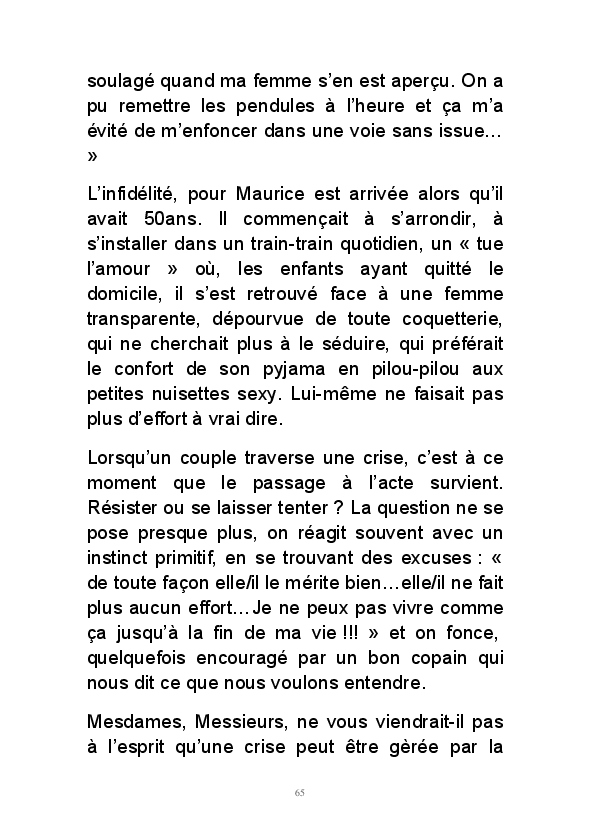 soulagé quand ma femme s'en est aperçu. On a pu remettre les pendules à l'heure et ça m'a évité de m'enfoncer dans une voie sans issue… »

L'infidélité, pour Maurice est arrivée alors qu'il avait 50ans. Il commençait à s'arrondir, à s'installer dans un train-train quotidien, un « tue l'amour » où, les enfants ayant quitté le domicile, il s'est retrouvé face à une femme transparente, dépourvue de toute coquetterie, qui ne cherchait plus à le séduire, qui préférait le confort de son pyjama en pilou-pilou aux petites nuisettes sexy. Lui-même ne faisait pas plus d'effort à vrai dire.

Lorsqu'un couple traverse une crise, c'est à ce moment que le passage à l'acte survient. Résister ou se laisser tenter ? La question ne se pose presque plus, on réagit souvent avec un instinct primitif, en se trouvant des excuses : « de toute façon elle/il le mérite bien…elle/il ne fait plus aucun effort…Je ne peux pas vivre comme ça jusqu'à la fin de ma vie !!! » et on fonce, quelquefois encouragé par un bon copain qui nous dit ce que nous voulons entendre.

Mesdames, Messieurs, ne vous viendrait-il pas à l'esprit qu'une crise peut être gèrée par la

65